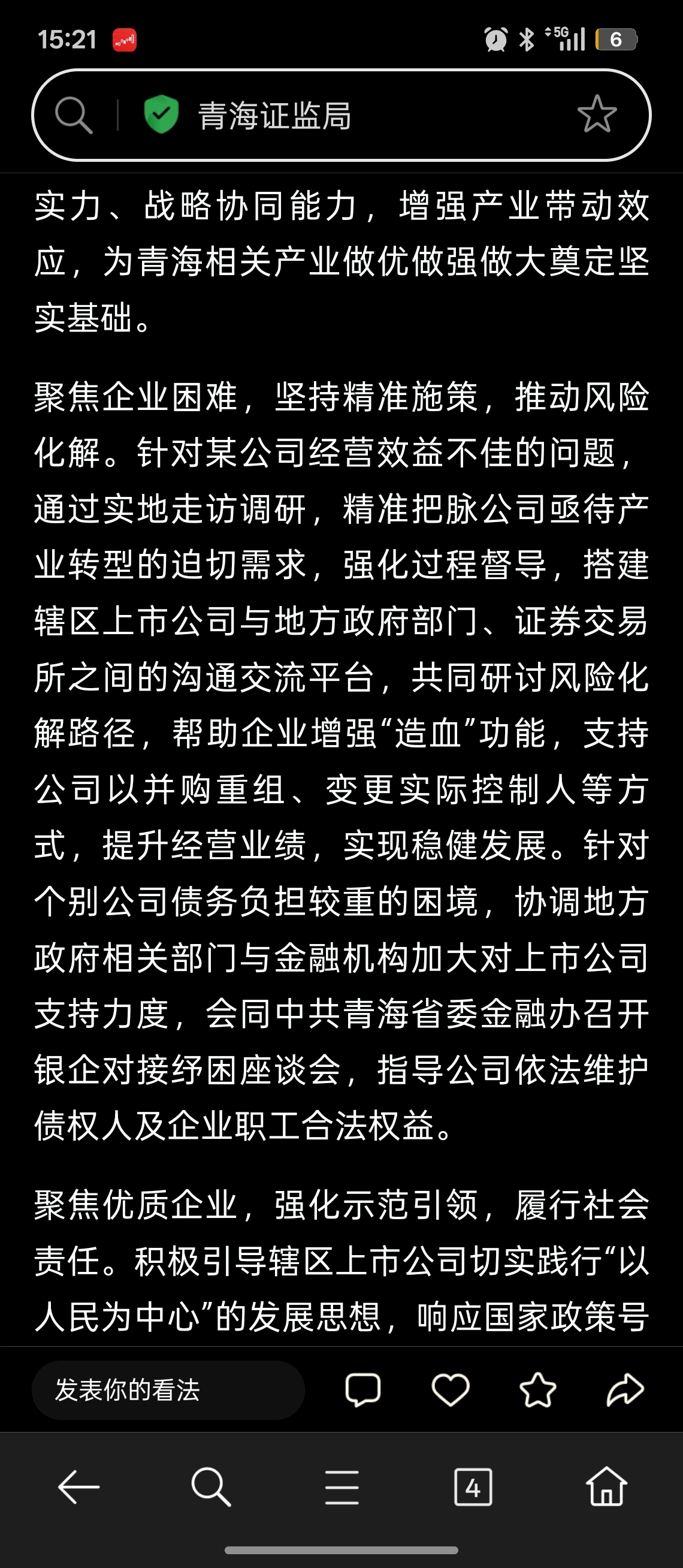 15:21

5G 6

青海证监局

实力、战略协同能力，增强产业带动效应，为青海相关产业做优做强做大奠定坚实基础。

聚焦企业困难，坚持精准施策，推动风险化解。针对某公司经营效益不佳的问题，通过实地走访调研，精准把脉公司亟待产业转型的迫切需求，强化过程督导，搭建辖区上市公司与地方政府部门、证券交易所之间的沟通交流平台，共同研讨风险化解路径，帮助企业增强“造血”功能，支持公司以并购重组、变更实际控制人等方式，提升经营业绩，实现稳健发展。针对个别公司债务负担较重的困境，协调地方政府相关部门与金融机构加大对上市公司支持力度，会同中共青海省委金融办召开银企对接纾困座谈会，指导公司依法维护债权人及企业职工合法权益。

聚焦优质企业，强化示范引领，履行社会责任。积极引导辖区上市公司切实践行“以人民为中心”的发展思想，响应国家政策号

发表你的看法

4